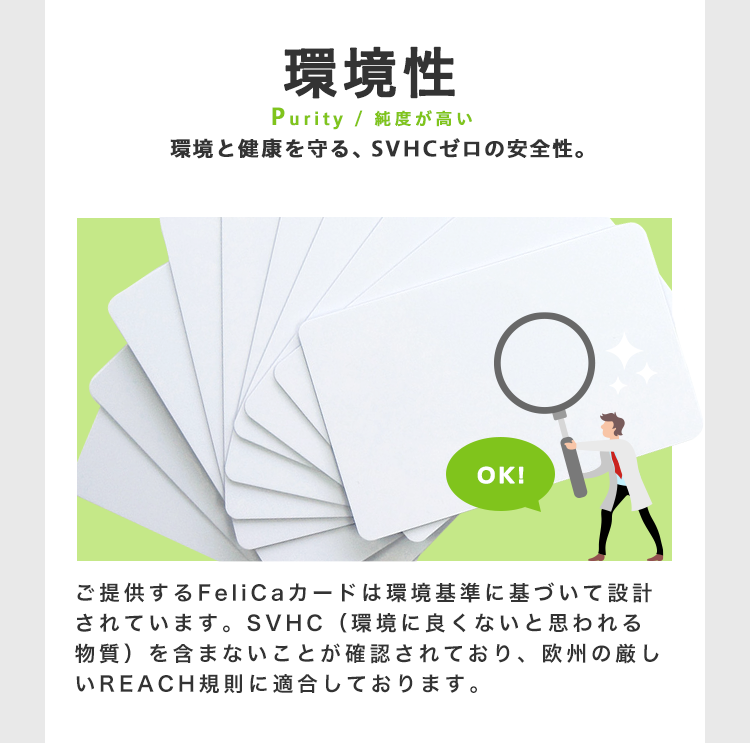 環境性

Purity / 純度が高い

環境と健康を守る、SVHCゼロの安全性。

OK!

ご提供するFeliCaカードは環境基準に基づいて設計されています。SVHC（環境に良くないと思われる物質）を含まないことが確認されており、欧州の厳しいREACH規則に適合しております。